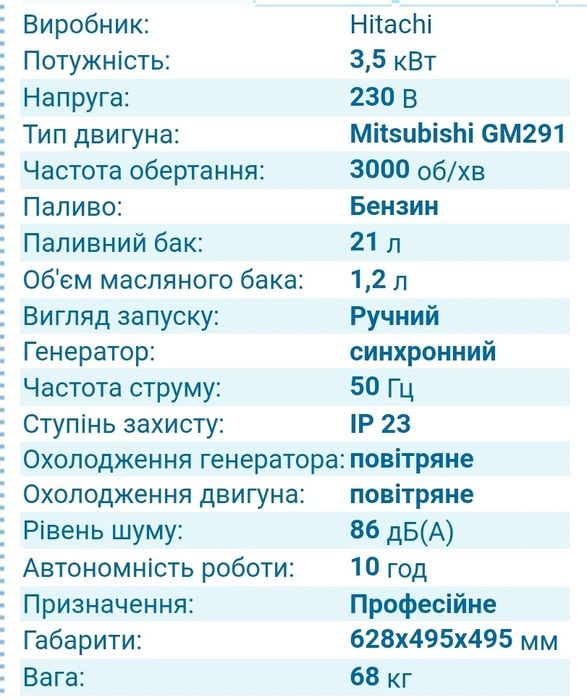 | | |
|---|---|
| Виробник: | Hitachi |
| Потужність: | 3,5 кВт |
| Напруга: | 230 В |
| Тип двигуна: | Mitsubishi GM291 |
| Частота обертання: | 3000 об/хв |
| Паливо: | Бензин |
| Паливний бак: | 21 л |
| Об'єм масляного бака: | 1,2 л |
| Вигляд запуску: | Ручний |
| Генератор: | синхронний |
| Частота струму: | 50 Гц |
| Ступінь захисту: | IP 23 |
| Охолодження генератора: | повітряне |
| Охолодження двигуна: | повітряне |
| Рівень шуму: | 86 дБ(А) |
| Автономність роботи: | 10 год |
| Призначення: | Професійне |
| Габарити: | 628x495x495 мм |
| Вага: | 68 кг |